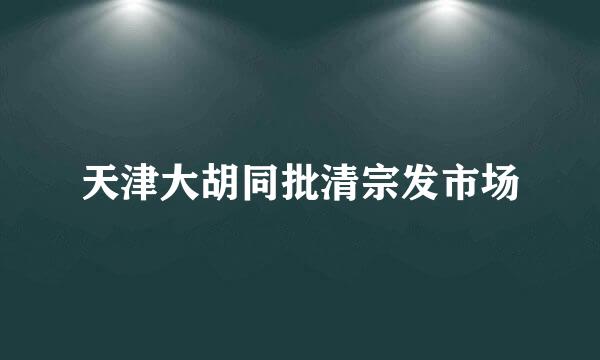 天津大胡同批清宗发市场